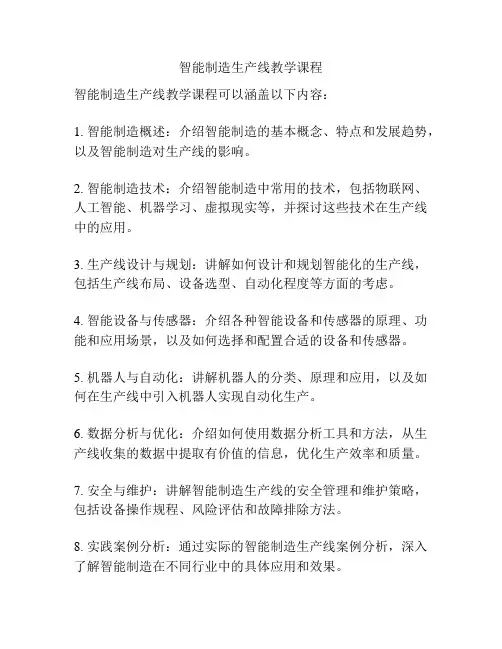 智能制造生产线教学课程

智能制造生产线教学课程可以涵盖以下内容：

1. 智能制造概述：介绍智能制造的基本概念、特点和发展趋势，以及智能制造对生产线的影响。

2. 智能制造技术：介绍智能制造中常用的技术，包括物联网、人工智能、机器学习、虚拟现实等，并探讨这些技术在生产线中的应用。

3. 生产线设计与规划：讲解如何设计和规划智能化的生产线，包括生产线布局、设备选型、自动化程度等方面的考虑。

4. 智能设备与传感器：介绍各种智能设备和传感器的原理、功能和应用场景，以及如何选择和配置合适的设备和传感器。

5. 机器人与自动化：讲解机器人的分类、原理和应用，以及如何在生产线中引入机器人实现自动化生产。

6. 数据分析与优化：介绍如何使用数据分析工具和方法，从生产线收集的数据中提取有价值的信息，优化生产效率和质量。

7. 安全与维护：讲解智能制造生产线的安全管理和维护策略，包括设备操作规程、风险评估和故障排除方法。

8. 实践案例分析：通过实际的智能制造生产线案例分析，深入了解智能制造在不同行业中的具体应用和效果。